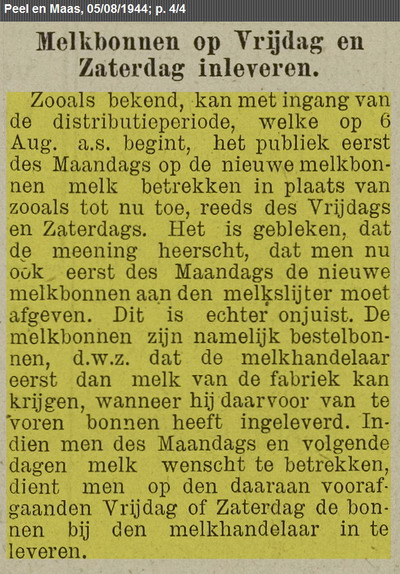 Peel en Maas, 05/08/1944; p. 4/4

Melkbonnen op Vrijdag en Zaterdag inleveren.

Zooals bekend, kan met ingang van de distributieperiode, welke op 6 Aug. a.s. begint, het publiek eerst des Maandags op de nieuwe melkbonnen melk betrekken in plaats van zooals tot nu toe, reeds des Vrijdags en Zaterdags. Het is gebleken, dat de meening heerscht, dat men nu ook eerst des Maandags de nieuwe melkbonnen aan den melkslijter moet afgeven. Dit is echter onjuist. De melkbonnen zijn namelijk bestelbonnen, d.w.z. dat de melkhandelaar eerst dan melk van de fabriek kan krijgen, wanneer hij daarvoor van te voren bonnen heeft ingeleverd. Indien men des Maandags en volgende dagen melk wenscht te betrekken, dient men op den daaraan voorafgaanden Vrijdag of Zaterdag de bonnen bij den melkhandelaar in te leveren.